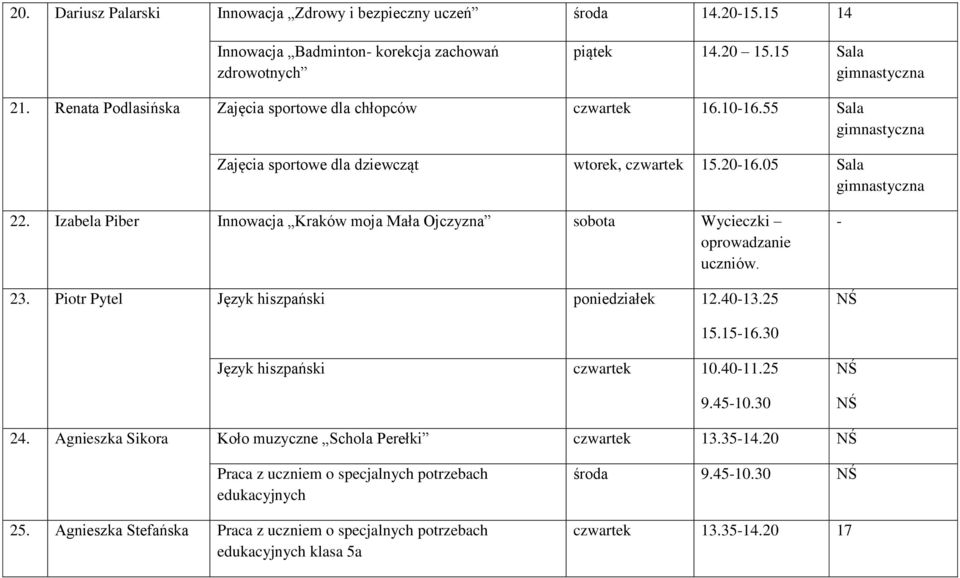 | 20. | Dariusz Palarski | Innowacja „Zdrowy i bezpieczny uczeń” | środa | 14.20-15.15 | 14 |
|---|---|---|---|---|---|
| | | Innowacja „Badminton- korekcja zachowań zdrowotnych” | piątek | 14.20 – 15.15 | Sala gimnastyczna |
| 21. | Renata Podlasińska | Zajęcia sportowe dla chłopców | czwartek | 16.10-16.55 | Sala gimnastyczna |
| | | Zajęcia sportowe dla dziewcząt | wtorek, czwartek | 15.20-16.05 | Sala gimnastyczna |
| 22. | Izabela Piber | Innowacja „Kraków moja Mała Ojczyzna” | sobota | Wycieczki – oprowadzanie uczniów. | - |
| 23. | Piotr Pytel | Język hiszpański | poniedziałek | 12.40-13.25 15.15-16.30 | NŚ |
| | | Język hiszpański | czwartek | 10.40-11.25 9.45-10.30 | NŚ NŚ |
| 24. | Agnieszka Sikora | Koło muzyczne „Schola Perełki” | czwartek | 13.35-14.20 | NŚ |
| | | Praca z uczniem o specjalnych potrzebach edukacyjnych | środa | 9.45-10.30 | NŚ |
| 25. | Agnieszka Stefańska | Praca z uczniem o specjalnych potrzebach edukacyjnych klasa 5a | czwartek | 13.35-14.20 | 17 |